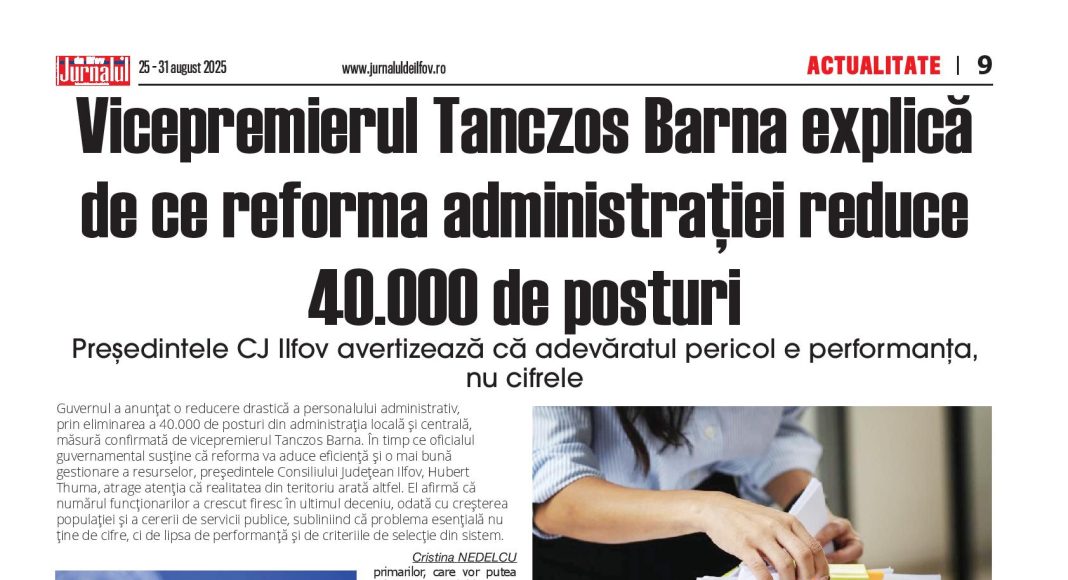 Jurnalul 25 - 31 august 2025 www.jurnaluldeilfov.ro ACTUALITATE | 9

Vicepremierul Tanczos Barna explică de ce reforma administrației reduce 40.000 de posturi

Președintele CJ Ilfov avertizează că adevăratul pericol e performanța, nu cifrele

Guvernul a anunțat o reducere drastică a personalului administrativ, prin eliminarea a 40.000 de posturi din administrația locală și centrală, măsură confirmată de vicepremierul Tanczos Barna. În timp ce oficialul guvernamental susține că reforma va aduce eficiență și o mai bună gestionare a resurselor, președintele Consiliului Județean Ilfov, Hubert Thuma, atrage atenția că realitatea din teritoriu arată altfel. El afirmă că numărul funcționarilor a crescut firesc în ultimul deceniu, odată cu creșterea populației și a cererii de servicii publice, subliniind că problema esențială nu ține de cifre, ci de lipsa de performanță și de criteriile de selecție din sistem.

Cristina NEDELCU

primarilor, care vor putea